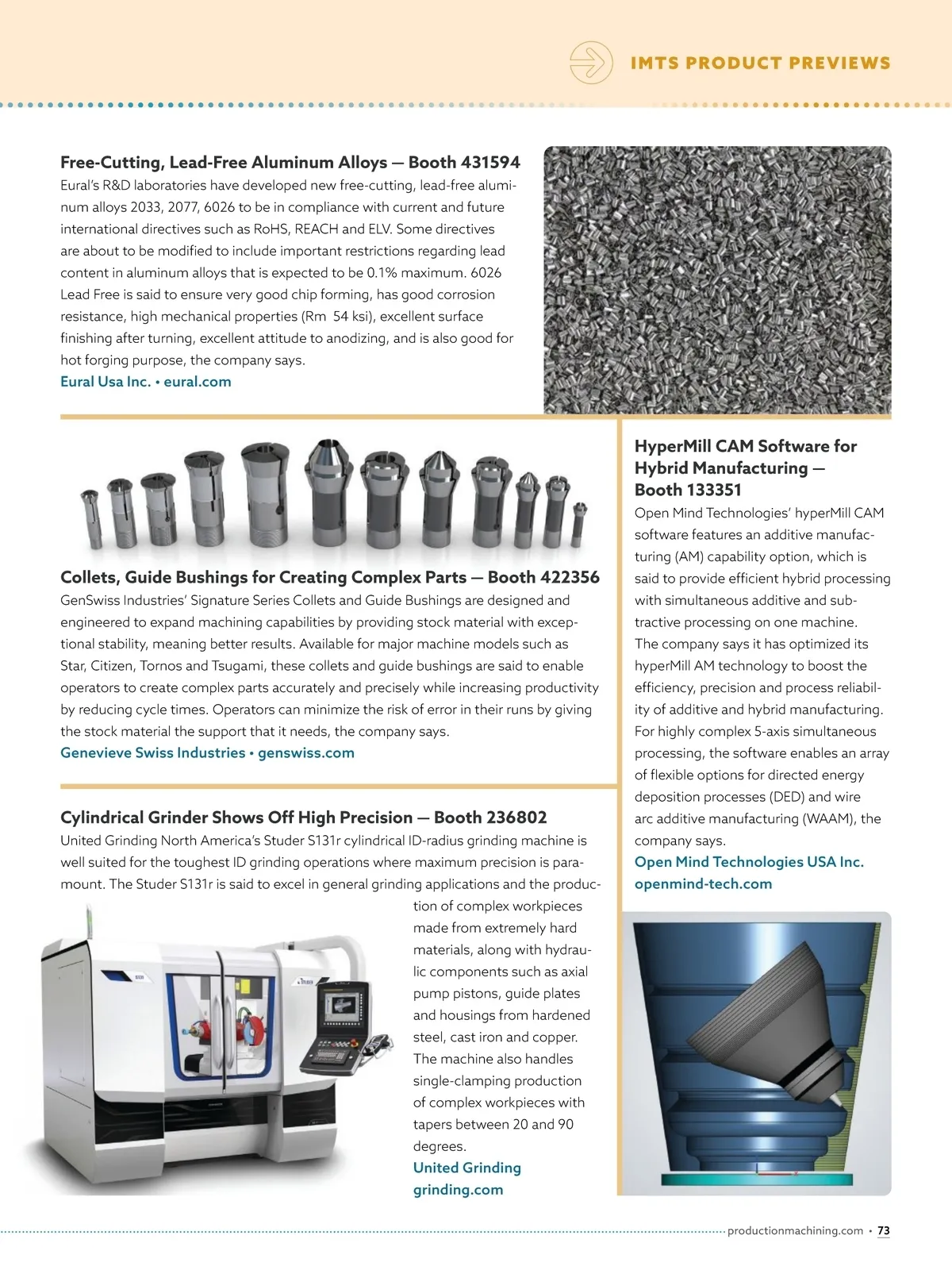 IMTS PRODUCT PREVIEWS

Free-Cutting, Lead-Free Aluminum Alloys — Booth 431594
Eural's R&D laboratories have developed new free-cutting, lead-free aluminum alloys 2033, 2077, 6026 to be in compliance with current and future international directives such as RoHS, REACH and ELV. Some directives are about to be modified to include important restrictions regarding lead content in aluminum alloys that is expected to be 0.1% maximum. 6026 Lead Free is said to ensure very good chip forming, has good corrosion resistance, high mechanical properties (Rm 54 ksi), excellent surface finishing after turning, excellent attitude to anodizing, and is also good for hot forging purpose, the company says.
Eural Usa Inc. • eural.com

Collets, Guide Bushings for Creating Complex Parts — Booth 422356
GenSwiss Industries' Signature Series Collets and Guide Bushings are designed and engineered to expand machining capabilities by providing stock material with exceptional stability, meaning better results. Available for major machine models such as Star, Citizen, Tornos and Tsugami, these collets and guide bushings are said to enable operators to create complex parts accurately and precisely while increasing productivity by reducing cycle times. Operators can minimize the risk of error in their runs by giving the stock material the support that it needs, the company says.
Genevieve Swiss Industries • genswiss.com

Cylindrical Grinder Shows Off High Precision — Booth 236802
United Grinding North America's Studer S131r cylindrical ID-radius grinding machine is well suited for the toughest ID grinding operations where maximum precision is paramount. The Studer S131r is said to excel in general grinding applications and the production of complex workpieces made from extremely hard materials, along with hydraulic components such as axial pump pistons, guide plates and housings from hardened steel, cast iron and copper. The machine also handles single-clamping production of complex workpieces with tapers between 20 and 90 degrees.
United Grinding
grinding.com

HyperMill CAM Software for Hybrid Manufacturing — Booth 133351
Open Mind Technologies' hyperMill CAM software features an additive manufacturing (AM) capability option, which is said to provide efficient hybrid processing with simultaneous additive and subtractive processing on one machine. The company says it has optimized its hyperMill AM technology to boost the efficiency, precision and process reliability of additive and hybrid manufacturing. For highly complex 5-axis simultaneous processing, the software enables an array of flexible options for directed energy deposition processes (DED) and wire arc additive manufacturing (WAAM), the company says.
Open Mind Technologies USA Inc.
openmind-tech.com

productionmachining.com • 73